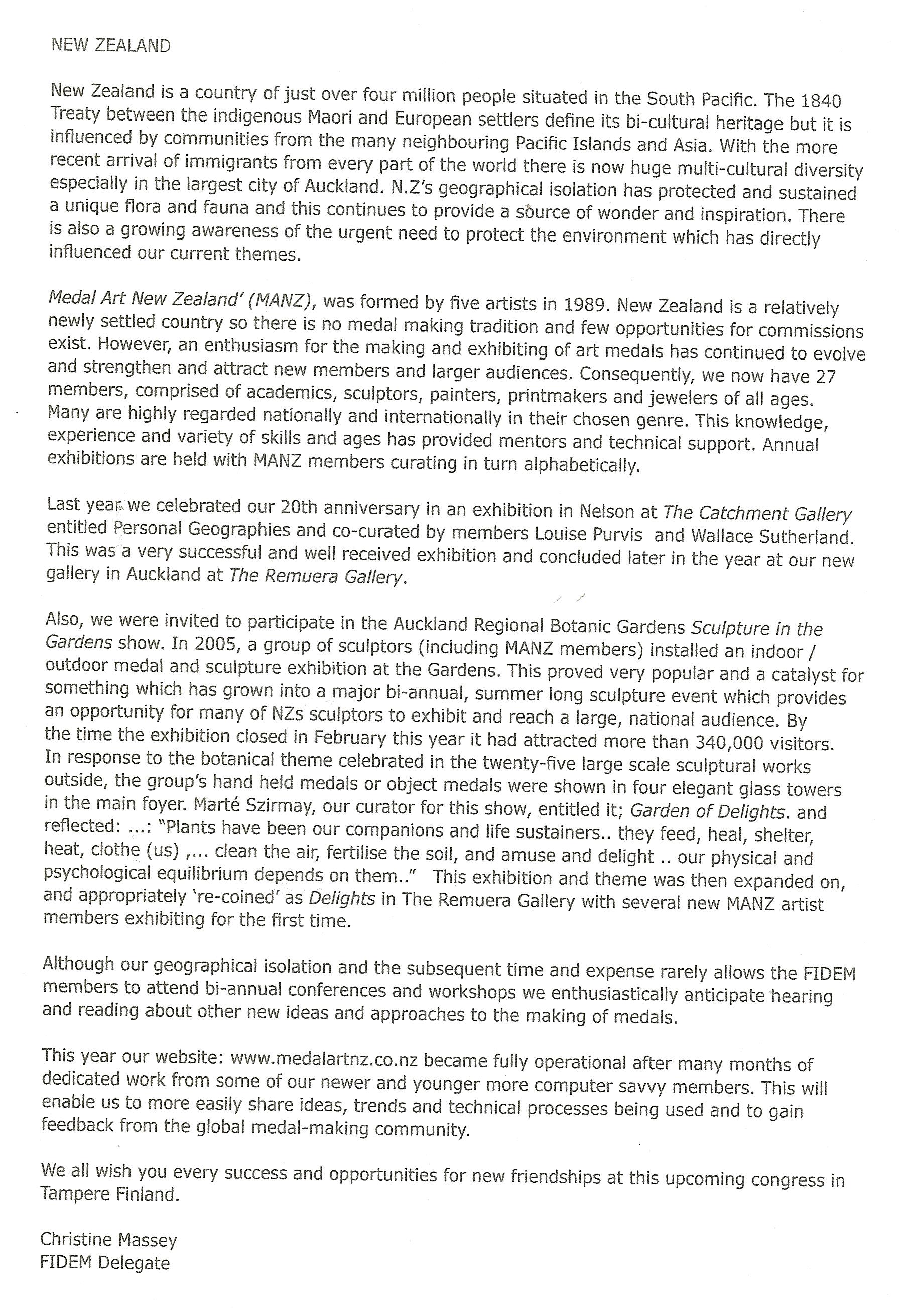 NEW ZEALAND

New Zealand is a country of just over four million people situated in the South Pacific. The 1840 Treaty between the indigenous Maori and European settlers define its bi-cultural heritage but it is influenced by communities from the many neighbouring Pacific Islands and Asia. With the more recent arrival of immigrants from every part of the world there is now huge multi-cultural diversity especially in the largest city of Auckland. N.Z's geographical isolation has protected and sustained a unique flora and fauna and this continues to provide a source of wonder and inspiration. There is also a growing awareness of the urgent need to protect the environment which has directly influenced our current themes.

Medal Art New Zealand' (MANZ), was formed by five artists in 1989. New Zealand is a relatively newly settled country so there is no medal making tradition and few opportunities for commissions exist. However, an enthusiasm for the making and exhibiting of art medals has continued to evolve and strengthen and attract new members and larger audiences. Consequently, we now have 27 members, comprised of academics, sculptors, painters, printmakers and jewelers of all ages. Many are highly regarded nationally and internationally in their chosen genre. This knowledge, experience and variety of skills and ages has provided mentors and technical support. Annual exhibitions are held with MANZ members curating in turn alphabetically.

Last year we celebrated our 20th anniversary in an exhibition in Nelson at The Catchment Gallery entitled Personal Geographies and co-curated by members Louise Purvis and Wallace Sutherland. This was a very successful and well received exhibition and concluded later in the year at our new gallery in Auckland at The Remuera Gallery.

Also, we were invited to participate in the Auckland Regional Botanic Gardens Sculpture in the Gardens show. In 2005, a group of sculptors (including MANZ members) installed an indoor / outdoor medal and sculpture exhibition at the Gardens. This proved very popular and a catalyst for something which has grown into a major bi-annual, summer long sculpture event which provides an opportunity for many of NZs sculptors to exhibit and reach a large, national audience. By the time the exhibition closed in February this year it had attracted more than 340,000 visitors. In response to the botanical theme celebrated in the twenty-five large scale sculptural works outside, the group's hand held medals or object medals were shown in four elegant glass towers in the main foyer. Marté Szirmay, our curator for this show, entitled it; Garden of Delights. and reflected: ...: "Plants have been our companions and life sustainers.. they feed, heal, shelter, heat, clothe (us) ,... clean the air, fertilise the soil, and amuse and delight .. our physical and psychological equilibrium depends on them.." This exhibition and theme was then expanded on, and appropriately 're-coined' as Delights in The Remuera Gallery with several new MANZ artist members exhibiting for the first time.

Although our geographical isolation and the subsequent time and expense rarely allows the FIDEM members to attend bi-annual conferences and workshops we enthusiastically anticipate hearing and reading about other new ideas and approaches to the making of medals.

This year our website: www.medalartnz.co.nz became fully operational after many months of dedicated work from some of our newer and younger more computer savvy members. This will enable us to more easily share ideas, trends and technical processes being used and to gain feedback from the global medal-making community.

We all wish you every success and opportunities for new friendships at this upcoming congress in Tampere Finland.

Christine Massey
FIDEM Delegate